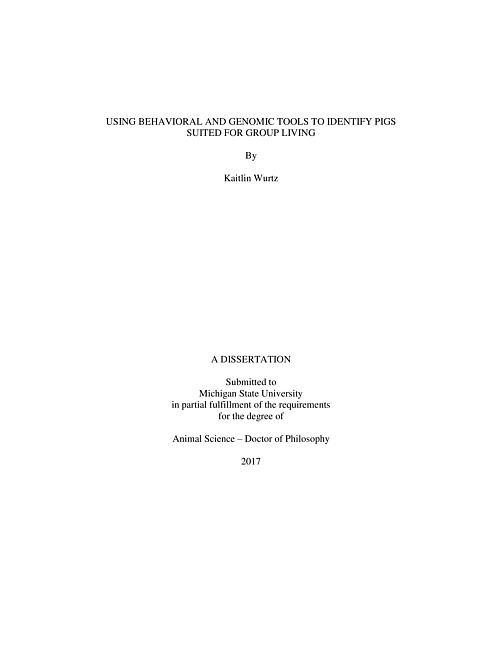 USING BEHAVIORAL AND GENOMIC TOOLS TO IDENTIFY PIGS SUITED FOR GROUP LIVING

By

Kaitlin Wurtz

A DISSERTATION

Submitted to
Michigan State University
in partial fulfillment of the requirements
for the degree of

Animal Science – Doctor of Philosophy

2017